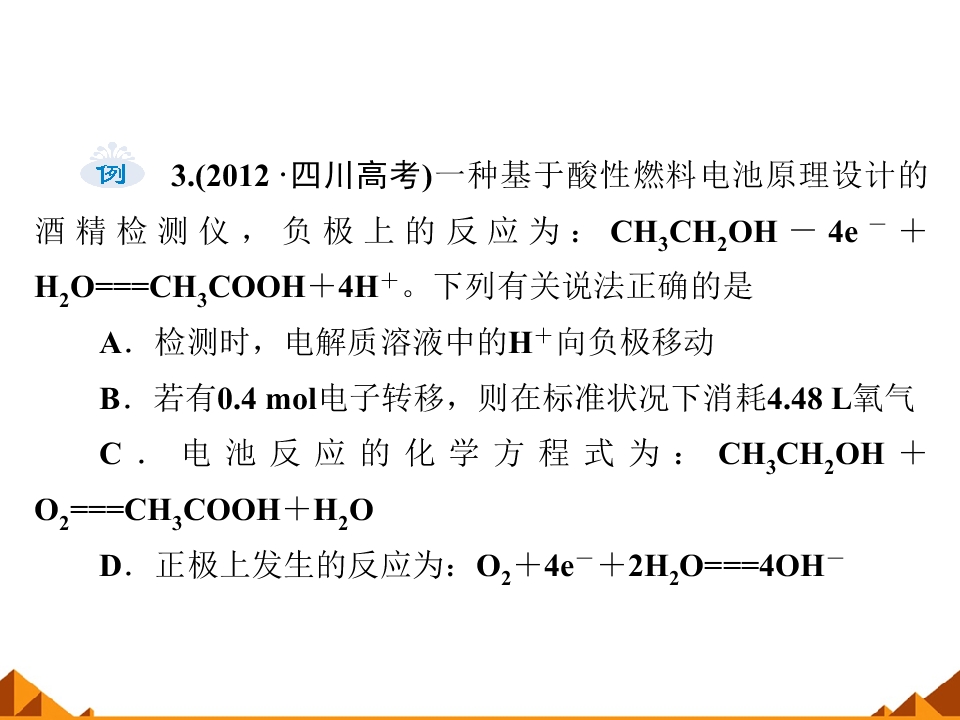 例 3.(2012·四川高考)一种基于酸性燃料电池原理设计的酒精检测仪，负极上的反应为：$CH_3CH_2OH-4e^-+H_2O===CH_3COOH+4H^+$。下列有关说法正确的是

A．检测时，电解质溶液中的$H^+$向负极移动

B．若有0.4 mol电子转移，则在标准状况下消耗4.48 L氧气

C．电池反应的化学方程式为：$CH_3CH_2OH+O_2===CH_3COOH+H_2O$

D．正极上发生的反应为：$O_2+4e^-+2H_2O===4OH^-$